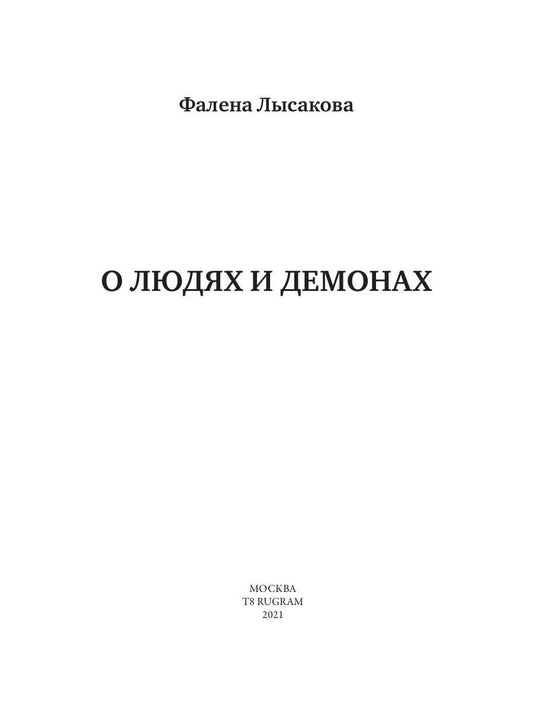 Фалена Лысакова

О ЛЮДЯХ И ДЕМОНАХ

МОСКВА
T8 RUGRAM
2021